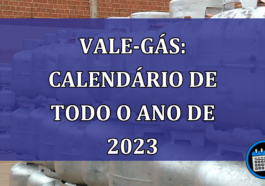 VALE-GÁS: CALENDÁRIO DE TODO O ANO DE 2023